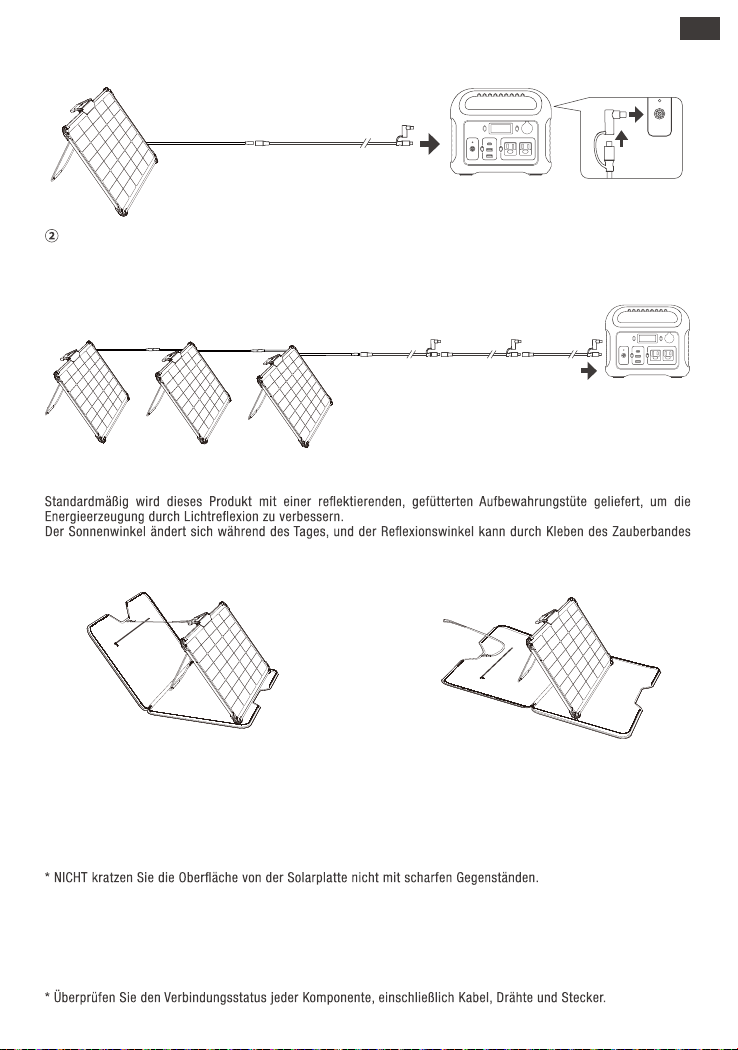 ②

Standardmäßig wird dieses Produkt mit einer reflektierenden, gefütterten Aufbewahrungstüte geliefert, um die Energieerzeugung durch Lichtreflexion zu verbessern.
Der Sonnenwinkel ändert sich während des Tages, und der Reflexionswinkel kann durch Kleben des Zauberbandes

* NICHT kratzen Sie die Oberfläche von der Solarplatte nicht mit scharfen Gegenständen.

* Überprüfen Sie den Verbindungsstatus jeder Komponente, einschließlich Kabel, Drähte und Stecker.